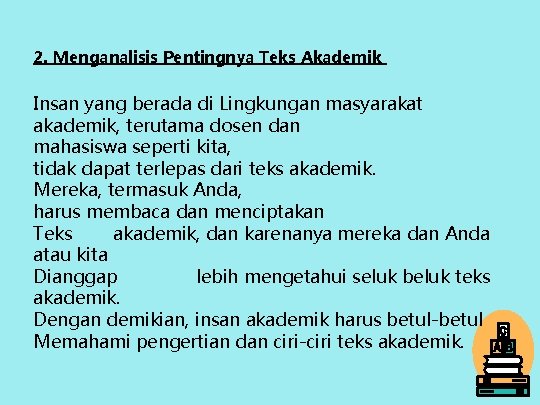 2. Menganalisis Pentingnya Teks Akademik

Insan yang berada di Lingkungan masyarakat akademik, terutama dosen dan mahasiswa seperti kita, tidak dapat terlepas dari teks akademik. Mereka, termasuk Anda, harus membaca dan menciptakan Teks akademik, dan karenanya mereka dan Anda atau kita Dianggap lebih mengetahui seluk beluk teks akademik. Dengan demikian, insan akademik harus betul-betul Memahami pengertian dan ciri-ciri teks akademik.